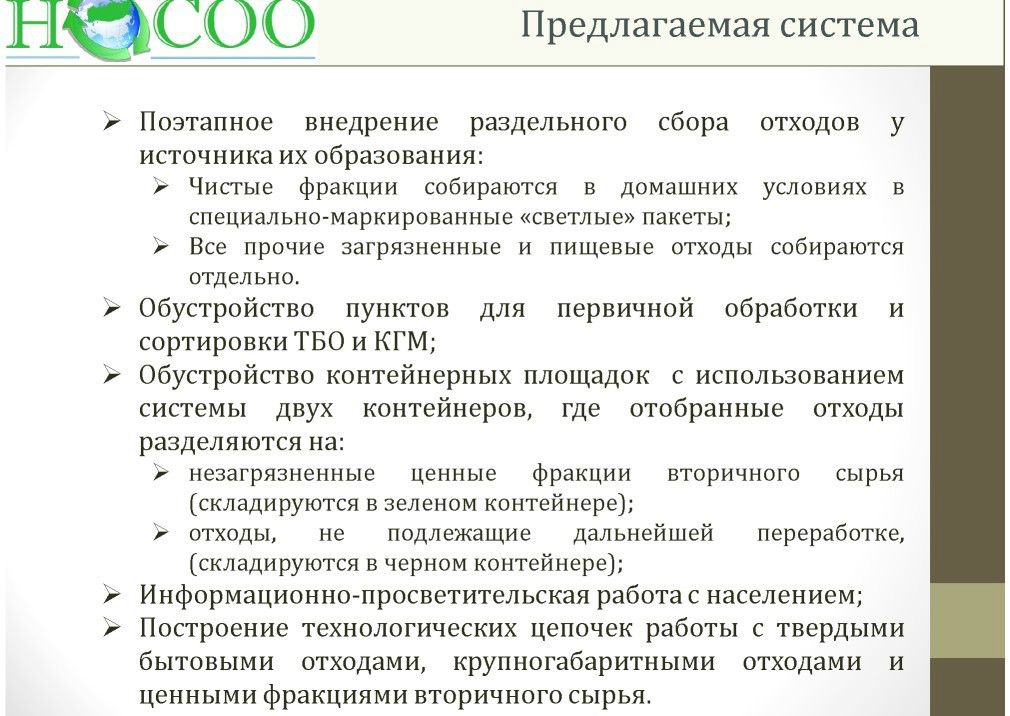 НОСОО

Предлагаемая система

➢ Поэтапное внедрение раздельного сбора отходов у источника их образования:
➢ Чистые фракции собираются в домашних условиях в специально-маркированные «светлые» пакеты;
➢ Все прочие загрязненные и пищевые отходы собираются отдельно.
➢ Обустройство пунктов для первичной обработки и сортировки ТБО и КГМ;
➢ Обустройство контейнерных площадок с использованием системы двух контейнеров, где отобранные отходы разделяются на:
➢ незагрязненные ценные фракции вторичного сырья (складируются в зеленом контейнере);
➢ отходы, не подлежащие дальнейшей переработке, (складируются в черном контейнере);
➢ Информационно-просветительская работа с населением;
➢ Построение технологических цепочек работы с твердыми бытовыми отходами, крупногабаритными отходами и ценными фракциями вторичного сырья.